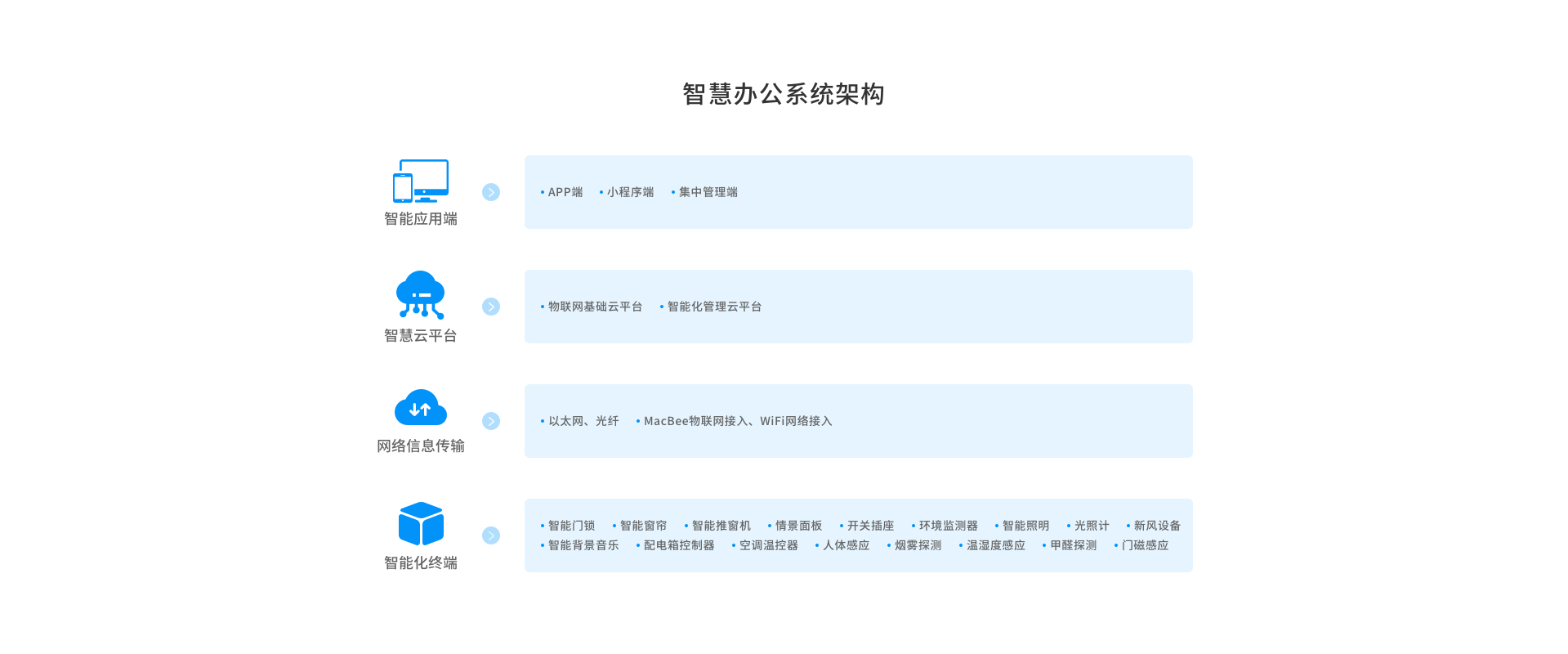 智慧办公系统架构

智能应用端

• APP端 • 小程序端 • 集中管理端

智慧云平台

• 物联网基础云平台 • 智能化管理云平台

网络信息传输

• 以太网、光纤 • MacBee物联网接入、WiFi网络接入

智能化终端

• 智能门锁 • 智能窗帘 • 智能推窗机 • 情景面板 • 开关插座 • 环境监测器 • 智能照明 • 光照计 • 新风设备 • 智能背景音乐 • 配电箱控制器 • 空调温控器 • 人体感应 • 烟雾探测 • 温湿度感应 • 甲醛探测 • 门磁感应